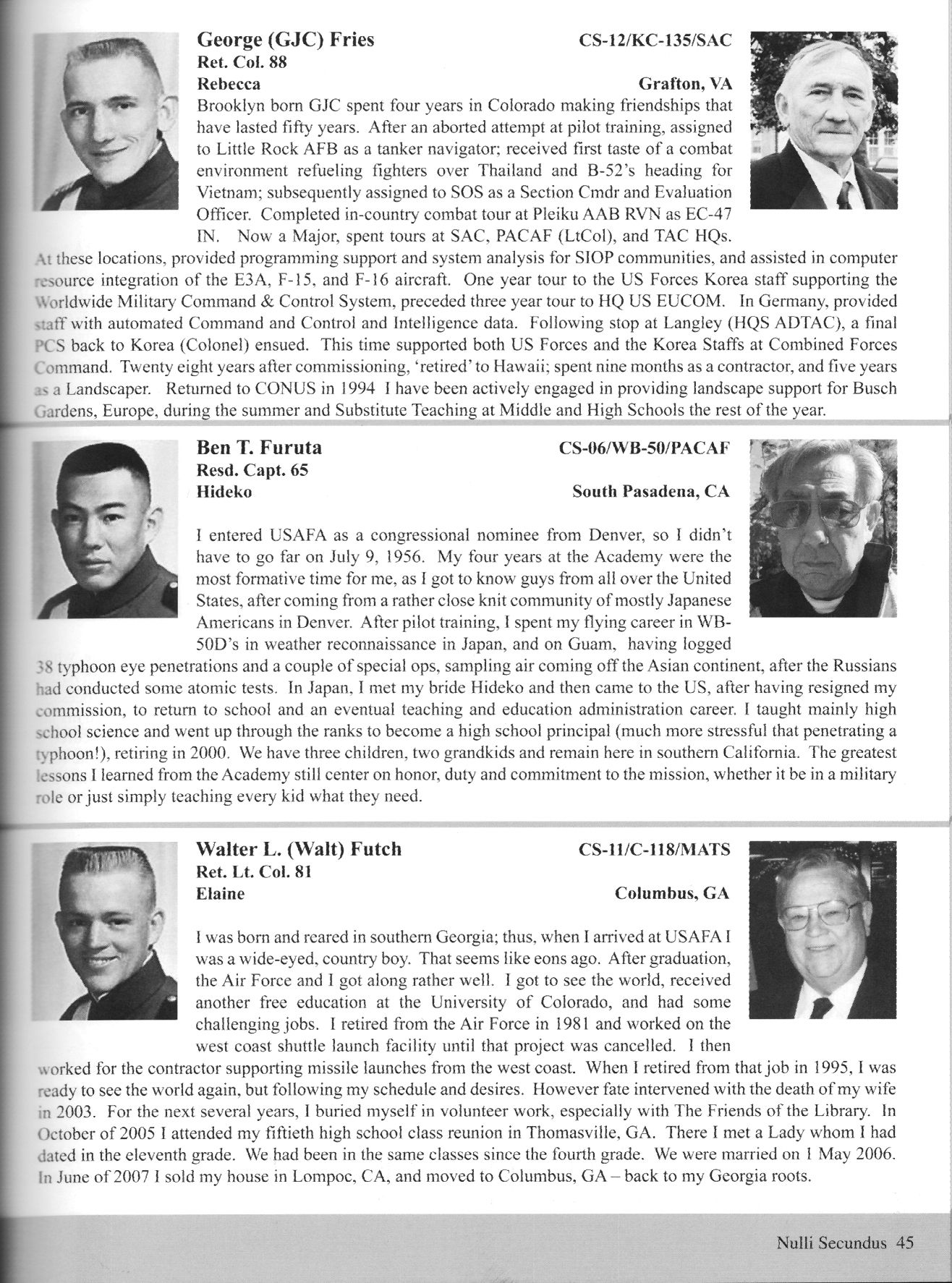 George (GJC) Fries
CS-12/KC-135/SAC
Ret. Col. 88
Rebecca
Grafton, VA

Brooklyn born GJC spent four years in Colorado making friendships that have lasted fifty years. After an aborted attempt at pilot training, assigned to Little Rock AFB as a tanker navigator; received first taste of a combat environment refueling fighters over Thailand and B-52's heading for Vietnam; subsequently assigned to SOS as a Section Cmdr and Evaluation Officer. Completed in-country combat tour at Pleiku AAB RVN as EC-47 IN. Now a Major, spent tours at SAC, PACAF (LtCol), and TAC HQs. At these locations, provided programming support and system analysis for SIOP communities, and assisted in computer resource integration of the E3A, F-15, and F-16 aircraft. One year tour to the US Forces Korea staff supporting the Worldwide Military Command & Control System, preceded three year tour to HQ US EUCOM. In Germany, provided staff with automated Command and Control and Intelligence data. Following stop at Langley (HQS ADTAC), a final PCS back to Korea (Colonel) ensued. This time supported both US Forces and the Korea Staffs at Combined Forces Command. Twenty eight years after commissioning, 'retired' to Hawaii; spent nine months as a contractor, and five years as a Landscaper. Returned to CONUS in 1994 I have been actively engaged in providing landscape support for Busch Gardens, Europe, during the summer and Substitute Teaching at Middle and High Schools the rest of the year.

Ben T. Furuta
CS-06/WB-50/PACAF
Resd. Capt. 65
Hideko
South Pasadena, CA

I entered USAFA as a congressional nominee from Denver, so I didn't have to go far on July 9, 1956. My four years at the Academy were the most formative time for me, as I got to know guys from all over the United States, after coming from a rather close knit community of mostly Japanese Americans in Denver. After pilot training, I spent my flying career in WB-50D's in weather reconnaissance in Japan, and on Guam, having logged 38 typhoon eye penetrations and a couple of special ops, sampling air coming off the Asian continent, after the Russians had conducted some atomic tests. In Japan, I met my bride Hideko and then came to the US, after having resigned my commission, to return to school and an eventual teaching and education administration career. I taught mainly high school science and went up through the ranks to become a high school principal (much more stressful that penetrating a typhoon!), retiring in 2000. We have three children, two grandkids and remain here in southern California. The greatest lessons I learned from the Academy still center on honor, duty and commitment to the mission, whether it be in a military role or just simply teaching every kid what they need.

Walter L. (Walt) Futch
CS-11/C-118/MATS
Ret. Lt. Col. 81
Elaine
Columbus, GA

I was born and reared in southern Georgia; thus, when I arrived at USAFA I was a wide-eyed, country boy. That seems like eons ago. After graduation, the Air Force and I got along rather well. I got to see the world, received another free education at the University of Colorado, and had some challenging jobs. I retired from the Air Force in 1981 and worked on the west coast shuttle launch facility until that project was cancelled. I then worked for the contractor supporting missile launches from the west coast. When I retired from that job in 1995, I was ready to see the world again, but following my schedule and desires. However fate intervened with the death of my wife in 2003. For the next several years, I buried myself in volunteer work, especially with The Friends of the Library. In October of 2005 I attended my fiftieth high school class reunion in Thomasville, GA. There I met a Lady whom I had dated in the eleventh grade. We had been in the same classes since the fourth grade. We were married on 1 May 2006. In June of 2007 I sold my house in Lompoc, CA, and moved to Columbus, GA – back to my Georgia roots.

Nulli Secundus 45